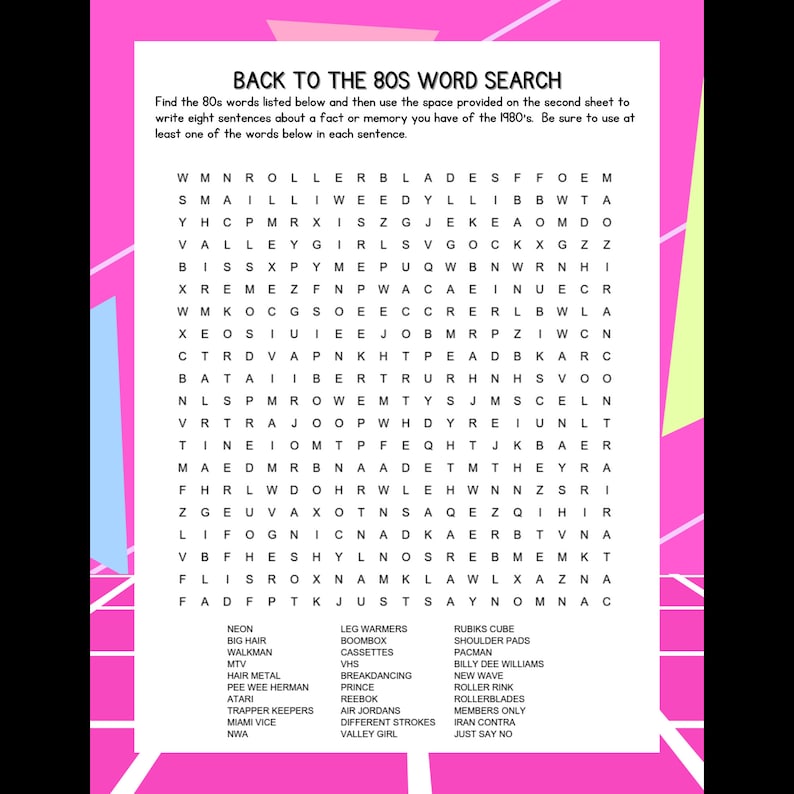 BACK TO THE 80S WORD SEARCH

Find the 80s words listed below and then use the space provided on the second sheet to write eight sentences about a fact or memory you have of the 1980's. Be sure to use at least one of the words below in each sentence.

W M N R O L L E R B L A D E S F F O E M
S M A I L L I W E E D Y L L I B B W T A
Y H C P M R X I S Z G J E K E A O M D O
V A L L E Y G I R L S V G O C K X G Z Z
B I S S X P Y M E P U Q W B N W R N H I
X R E M E Z F N P W A C A E I N U E C R
W M K O C G S O E E C C R E R L B W L A
X E O S I U I E E J O B M R P Z I W C N
C T R D V A P N K H T P E A D B K A R C
B A T A I I B E R T R U R H N H S V O O
N L S P M R O W E M T Y S J M S C E L N
V R T R A J O O P W H D Y R E I U N L T
T I N E I O M T P F E Q H T J K B A E R
M A E D M R B N A A D E T M T H E Y R A
F H R L W D O H R W L E H W N N Z S R I
Z G E U V A X O T N S A Q E Z Q I H I R
L I F O G N I C N A D K A E R B T V N A
V B F H E S H Y L N O S R E B M E M K T
F L I S R O X N A M K L A W L X A Z N A
F A D F P T K J U S T S A Y N O M N A C

NEON
BIG HAIR
WALKMAN
MTV
HAIR METAL
PEE WEE HERMAN
ATARI
TRAPPER KEEPERS
MIAMI VICE
NWA

LEG WARMERS
BOOMBOX
CASSETTES
VHS
BREAKDANCING
PRINCE
REEBOK
AIR JORDANS
DIFFERENT STROKES
VALLEY GIRL

RUBIKS CUBE
SHOULDER PADS
PACMAN
BILLY DEE WILLIAMS
NEW WAVE
ROLLER RINK
ROLLERBLADES
MEMBERS ONLY
IRAN CONTRA
JUST SAY NO